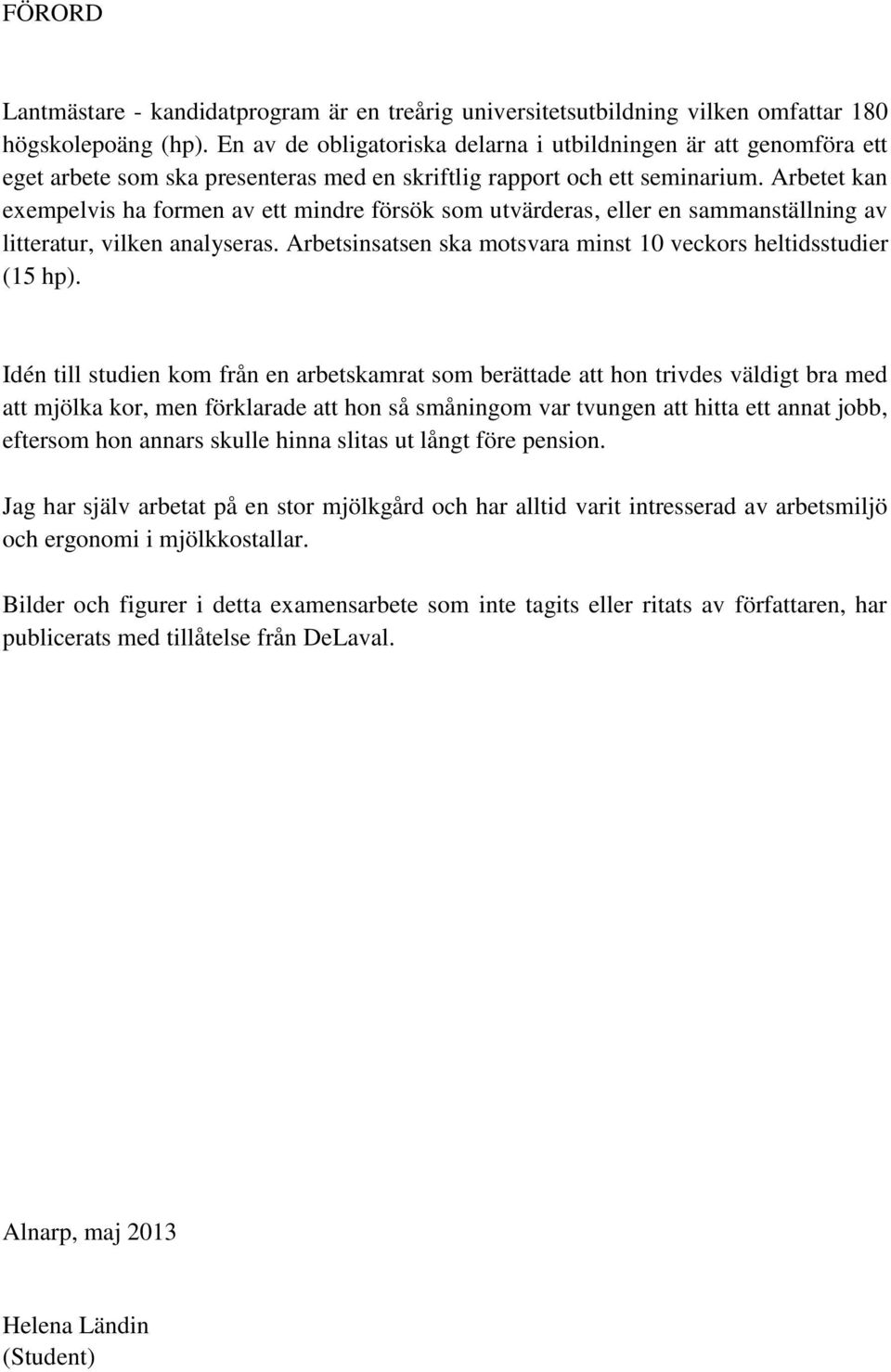 FÖRORD

Lantmästare - kandidatprogram är en treårig universitetsutbildning vilken omfattar 180 högskolepoäng (hp). En av de obligatoriska delarna i utbildningen är att genomföra ett eget arbete som ska presenteras med en skriftlig rapport och ett seminarium. Arbetet kan exempelvis ha formen av ett mindre försök som utvärderas, eller en sammanställning av litteratur, vilken analyseras. Arbetsinsatsen ska motsvara minst 10 veckors heltidsstudier (15 hp).

Idén till studien kom från en arbetskamrat som berättade att hon trivdes väldigt bra med att mjölka kor, men förklarade att hon så småningom var tvungen att hitta ett annat jobb, eftersom hon annars skulle hinna slitas ut långt före pension.

Jag har själv arbetat på en stor mjölkgård och har alltid varit intresserad av arbetsmiljö och ergonomi i mjölkkostallar.

Bilder och figurer i detta examensarbete som inte tagits eller ritats av författaren, har publicerats med tillåtelse från DeLaval.

Alnarp, maj 2013

Helena Ländin
(Student)